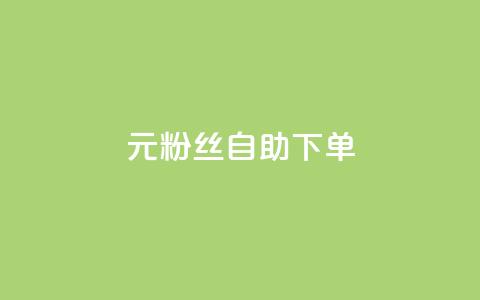 元粉丝自助下单